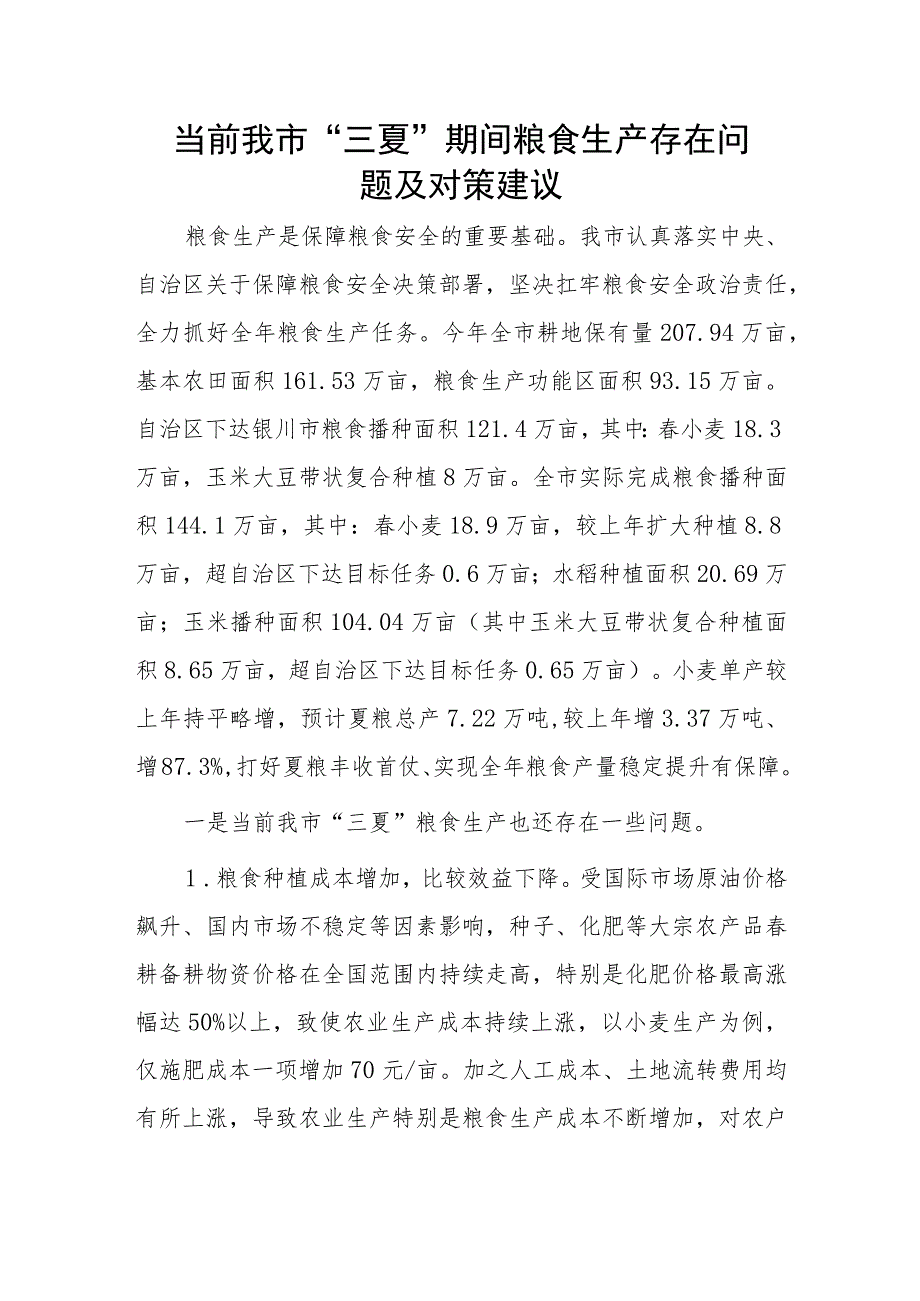 当前我市“三夏”期间粮食生产存在问题及对策建议

粮食生产是保障粮食安全的重要基础。我市认真落实中央、自治区关于保障粮食安全决策部署，坚决扛牢粮食安全政治责任，全力抓好全年粮食生产任务。今年全市耕地保有量207.94万亩，基本农田面积161.53万亩，粮食生产功能区面积93.15万亩。自治区下达银川市粮食播种面积121.4万亩，其中：春小麦18.3万亩，玉米大豆带状复合种植8万亩。全市实际完成粮食播种面积144.1万亩，其中：春小麦18.9万亩，较上年扩大种植8.8万亩，超自治区下达目标任务0.6万亩；水稻种植面积20.69万亩；玉米播种面积104.04万亩（其中玉米大豆带状复合种植面积8.65万亩，超自治区下达目标任务0.65万亩）。小麦单产较上年持平略增，预计夏粮总产7.22万吨，较上年增3.37万吨、增87.3%，打好夏粮丰收首仗、实现全年粮食产量稳定提升有保障。

一是当前我市“三夏”粮食生产也还存在一些问题。

1.粮食种植成本增加，比较效益下降。受国际市场原油价格飙升、国内市场不稳定等因素影响，种子、化肥等大宗农产品春耕备耕物资价格在全国范围内持续走高，特别是化肥价格最高涨幅达50%以上，致使农业生产成本持续上涨，以小麦生产为例，仅施肥成本一项增加70元/亩。加之人工成本、土地流转费用均有所上涨，导致农业生产特别是粮食生产成本不断增加，对农户